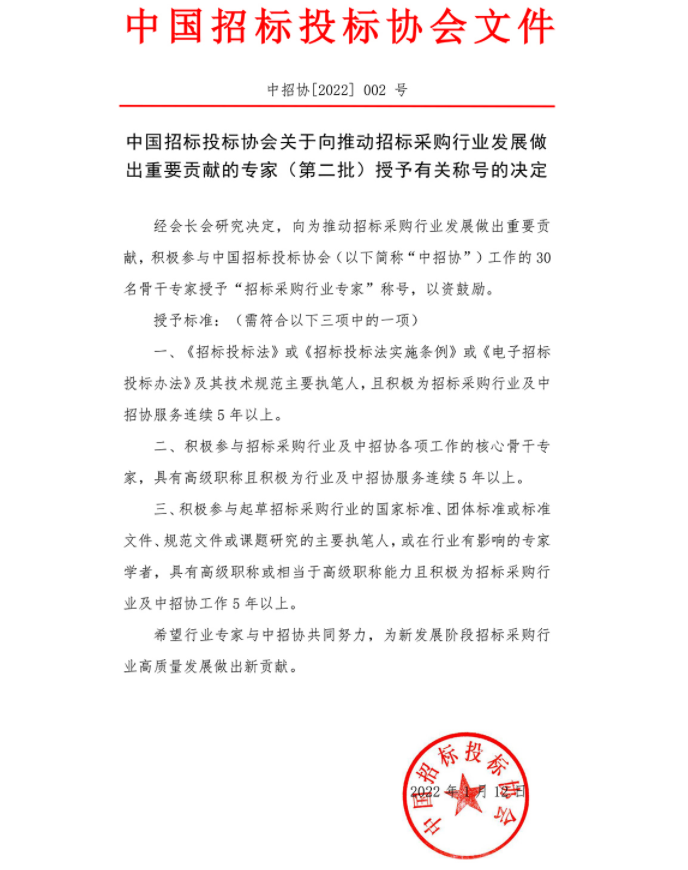 中国招标投标协会文件

中招协[2022] 002 号

中国招标投标协会关于向推动招标采购行业发展做出重要贡献的专家（第二批）授予有关称号的决定

经会长会研究决定，向为推动招标采购行业发展做出重要贡献，积极参与中国招标投标协会（以下简称“中招协”）工作的 30 名骨干专家授予“招标采购行业专家”称号，以资鼓励。

授予标准：（需符合以下三项中的一项）

一、《招标投标法》或《招标投标法实施条例》或《电子招标投标办法》及其技术规范主要执笔人，且积极为招标采购行业及中招协服务连续 5 年以上。

二、积极参与招标采购行业及中招协各项工作的核心骨干专家，具有高级职称且积极为行业及中招协服务连续 5 年以上。

三、积极参与起草招标采购行业的国家标准、团体标准或标准文件、规范文件或课题研究的主要执笔人，或在行业有影响的专家学者，具有高级职称或相当于高级职称能力且积极为招标采购行业及中招协工作 5 年以上。

希望行业专家与中招协共同努力，为新发展阶段招标采购行业高质量发展做出新贡献。

中国招标投标协会

2022 年 1 月 12 日